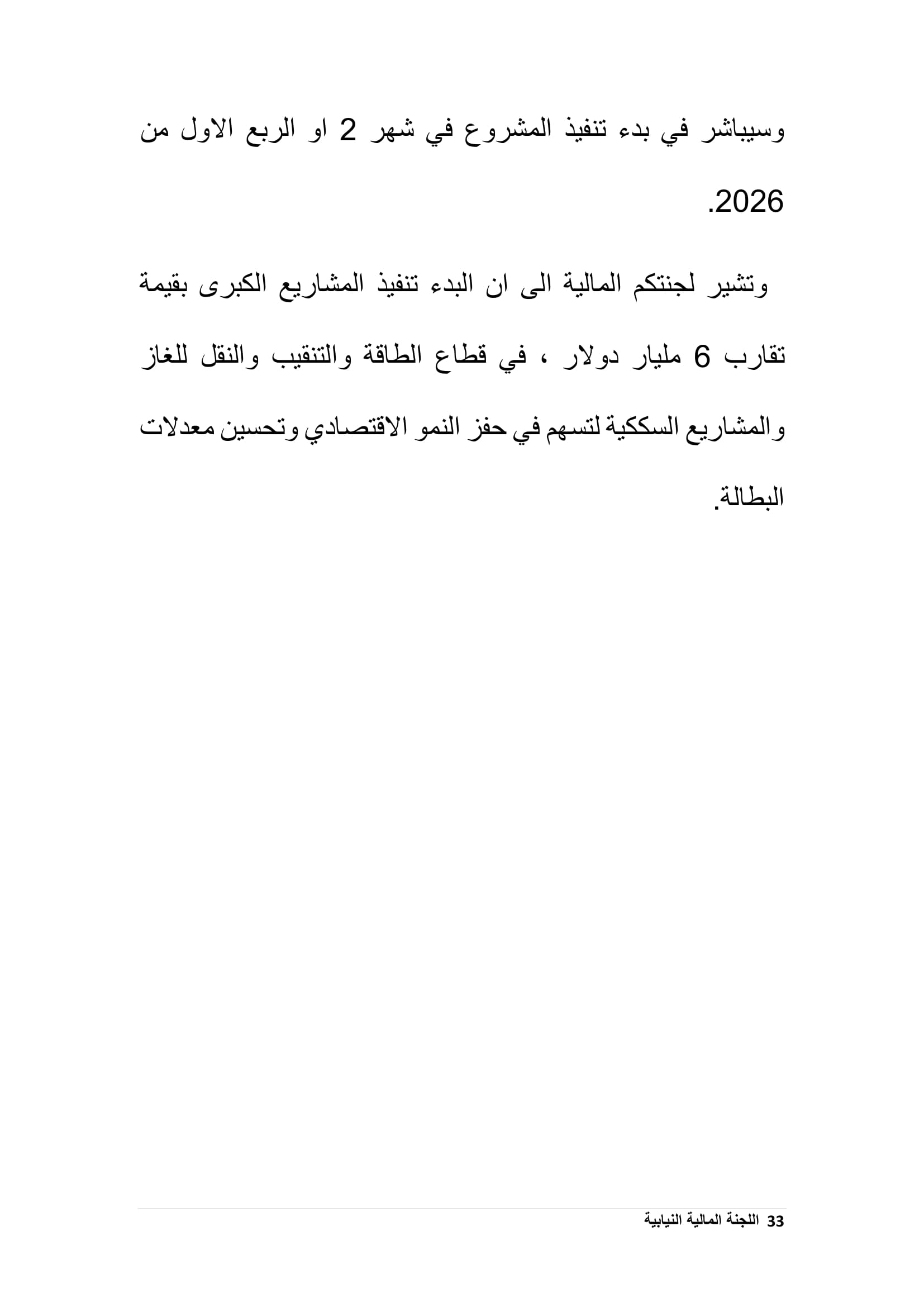 وسيباشر في بدء تنفيذ المشروع في شهر 2 او الربع الاول من 2026.

وتشير لجنتكم المالية الى ان البدء تنفيذ المشاريع الكبرى بقيمة تقارب 6 مليار دولار ، في قطاع الطاقة والتنقيب والنقل للغاز والمشاريع السككية لتسهم في حفز النمو الاقتصادي وتحسين معدلات البطالة.

33 اللجنة المالية النيابية